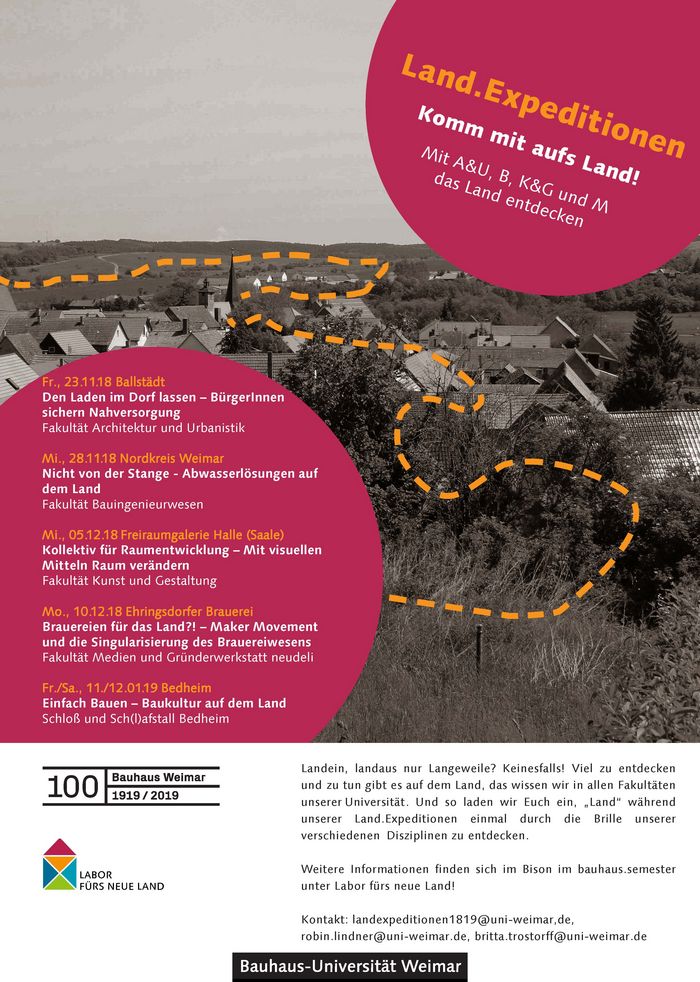 Land.Expeditionen
Komm mit aufs Land!
Mit A&U, B, K&G und M das Land entdecken

Fr., 23.11.18 Ballstädt
Den Laden im Dorf lassen – BürgerInnen sichern Nahversorgung
Fakultät Architektur und Urbanistik

Mi., 28.11.18 Nordkreis Weimar
Nicht von der Stange - Abwasserlösungen auf dem Land
Fakultät Bauingenieurwesen

Mi., 05.12.18 Freiraumgalerie Halle (Saale)
Kollektiv für Raumentwicklung – Mit visuellen Mitteln Raum verändern
Fakultät Kunst und Gestaltung

Mo., 10.12.18 Ehringsdorfer Brauerei
Brauereien für das Land?! – Maker Movement und die Singularisierung des Brauereiwesens
Fakultät Medien und Gründerwerkstatt neudeli

Fr./Sa., 11./12.01.19 Bedheim
Einfach Bauen – Baukultur auf dem Land
Schloß und Sch(l)afstall Bedheim

100 Bauhaus Weimar 1919 / 2019

LABOR FÜRS NEUE LAND

Landein, landaus nur Langeweile? Keinesfalls! Viel zu entdecken und zu tun gibt es auf dem Land, das wissen wir in allen Fakultäten unserer Universität. Und so laden wir Euch ein, „Land“ während unserer Land.Expeditionen einmal durch die Brille unserer verschiedenen Disziplinen zu entdecken.

Weitere Informationen finden sich im Bison im bauhaus.semester unter Labor fürs neue Land!

Kontakt: landexpeditionen1819@uni-weimar,de, robin.lindner@uni-weimar.de, britta.trostorff@uni-weimar.de

Bauhaus-Universität Weimar